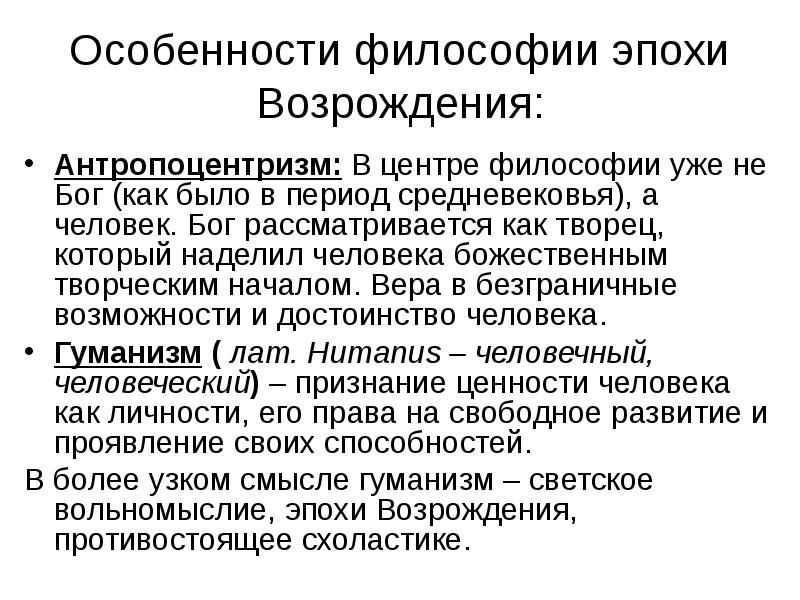 Особенности философии эпохи Возрождения:

• Антропоцентризм: В центре философии уже не Бог (как было в период средневековья), а человек. Бог рассматривается как творец, который наделил человека божественным творческим началом. Вера в безграничные возможности и достоинство человека.

• Гуманизм ( лат. Humanus – человечный, человеческий) – признание ценности человека как личности, его права на свободное развитие и проявление своих способностей.

В более узком смысле гуманизм – светское вольномыслие, эпохи Возрождения, противостоящее схоластике.